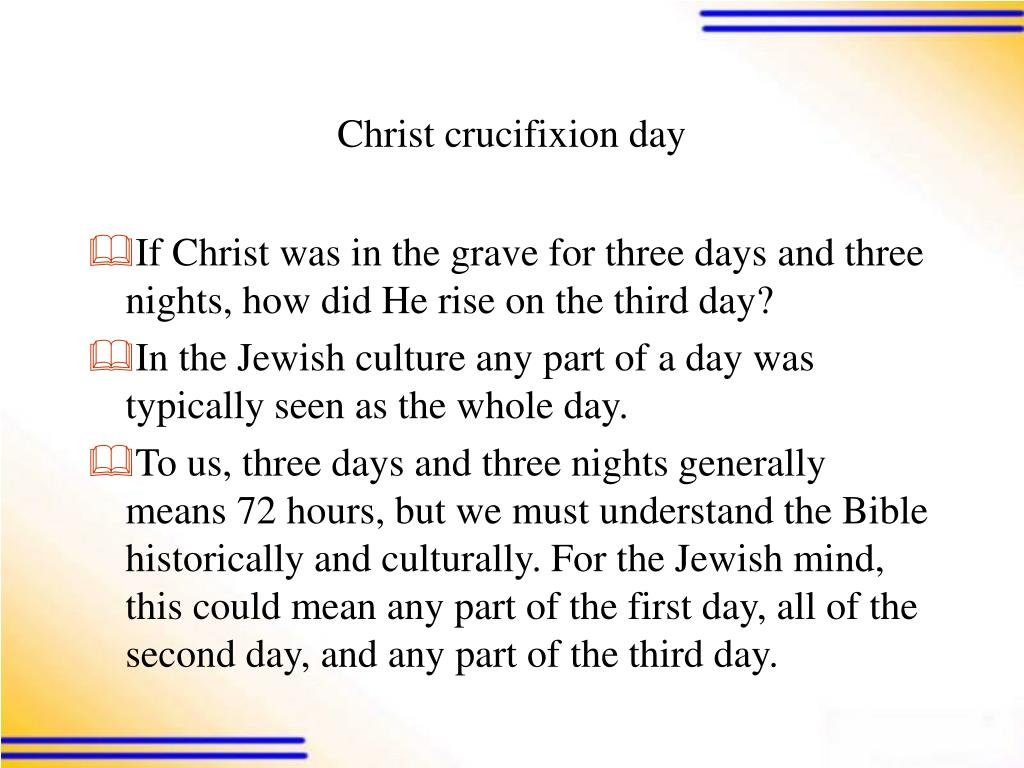 Christ crucifixion day

If Christ was in the grave for three days and three nights, how did He rise on the third day?

In the Jewish culture any part of a day was typically seen as the whole day.

To us, three days and three nights generally means 72 hours, but we must understand the Bible historically and culturally. For the Jewish mind, this could mean any part of the first day, all of the second day, and any part of the third day.